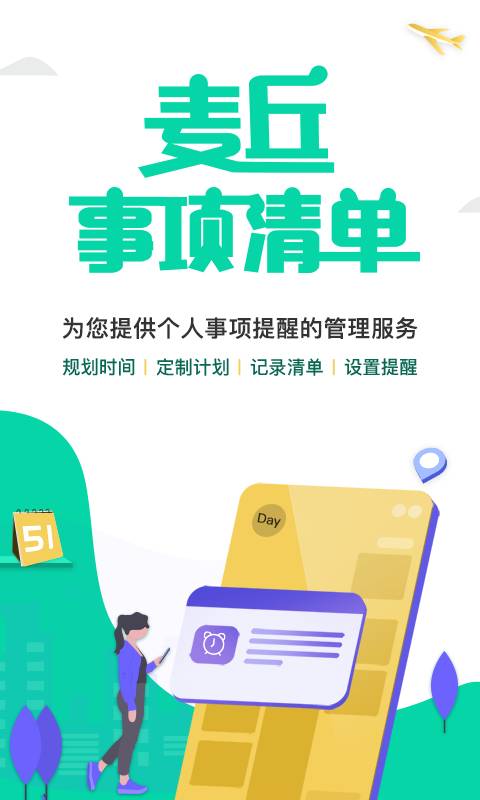 麦丘
事项清单

为您提供个人事项提醒的管理服务

规划时间 | 定制计划 | 记录清单 | 设置提醒

51

Day